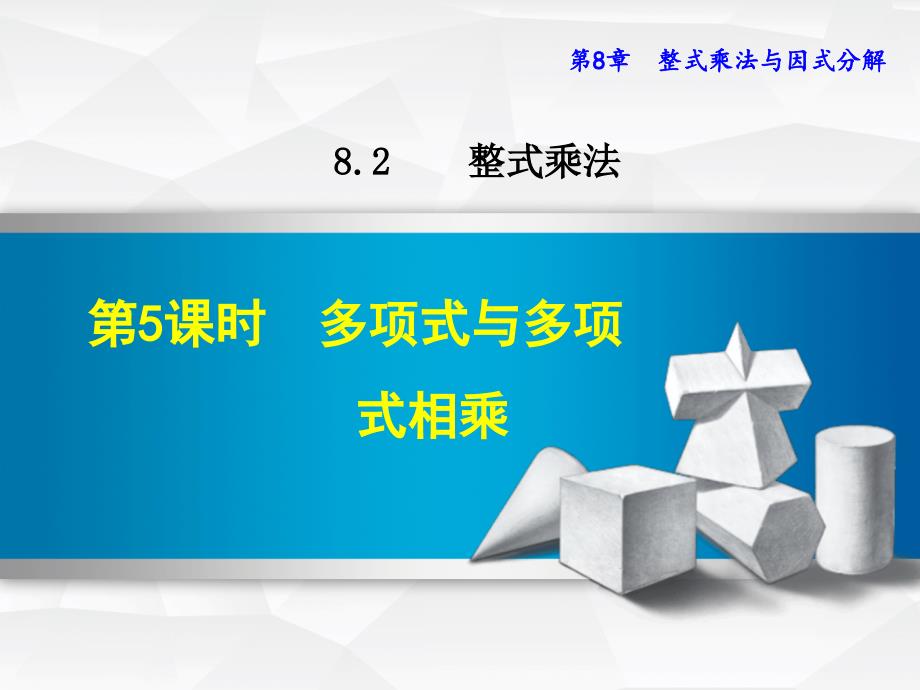 第8章　整式乘法与因式分解

8.2　整式乘法

第5课时　多项式与多项式相乘